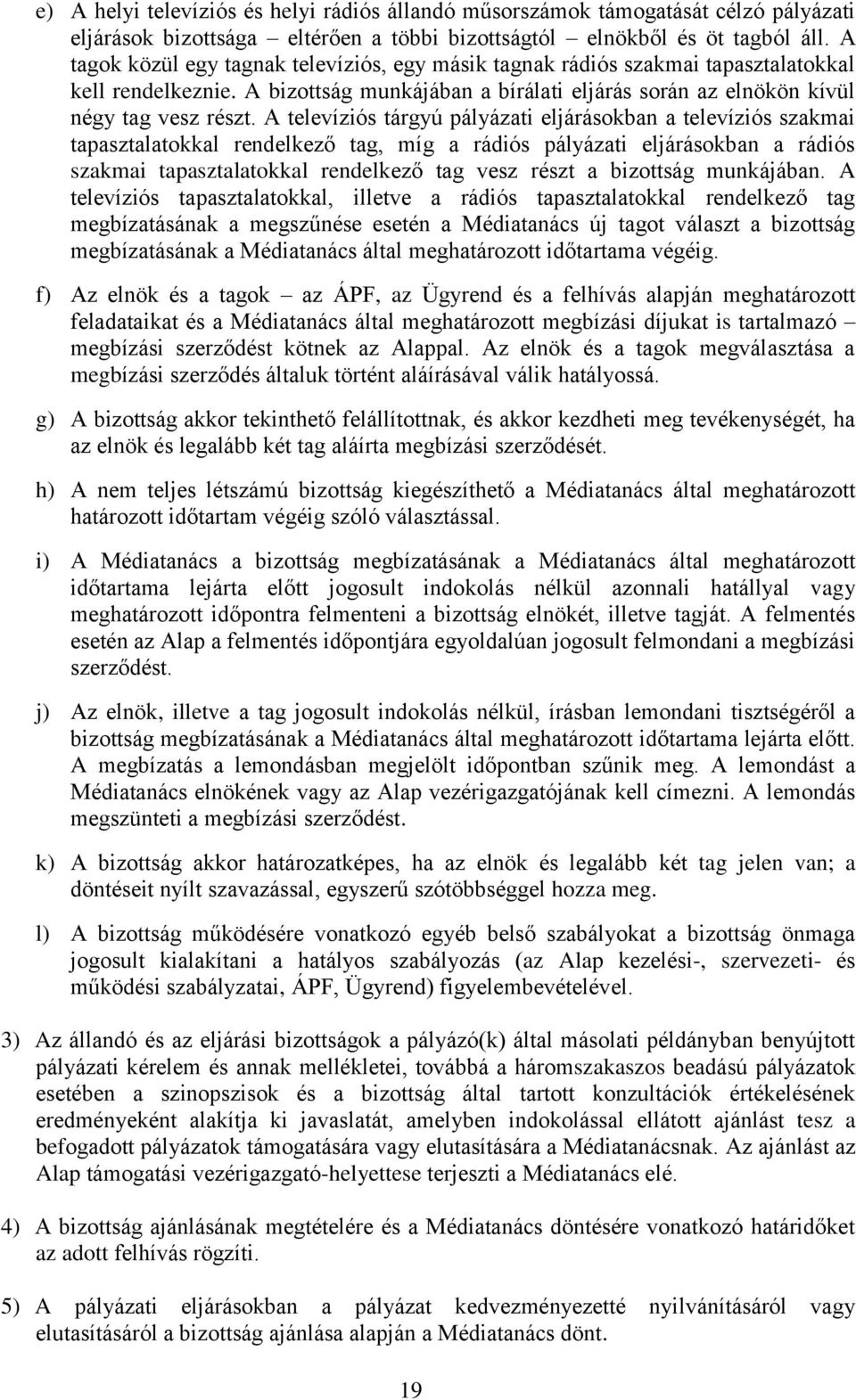 e) A helyi televíziós és helyi rádiós állandó műsorszámok támogatását célzó pályázati eljárások bizottsága – eltérően a többi bizottságtól – elnökből és öt tagból áll. A tagok közül egy tagnak televíziós, egy másik tagnak rádiós szakmai tapasztalatokkal kell rendelkeznie. A bizottság munkájában a bírálati eljárás során az elnökön kívül négy tag vesz részt. A televíziós tárgyú pályázati eljárásokban a televíziós szakmai tapasztalatokkal rendelkező tag, míg a rádiós pályázati eljárásokban a rádiós szakmai tapasztalatokkal rendelkező tag vesz részt a bizottság munkájában. A televíziós tapasztalatokkal, illetve a rádiós tapasztalatokkal rendelkező tag megbízatásának a megszűnése esetén a Médiatanács új tagot választ a bizottság megbízatásának a Médiatanács által meghatározott időtartama végéig.

f) Az elnök és a tagok – az ÁPF, az Ügyrend és a felhívás alapján meghatározott feladataikat és a Médiatanács által meghatározott megbízási díjukat is tartalmazó – megbízási szerződést kötnek az Alappal. Az elnök és a tagok megválasztása a megbízási szerződés általuk történt aláírásával válik hatályossá.

g) A bizottság akkor tekinthető felállítottnak, és akkor kezdheti meg tevékenységét, ha az elnök és legalább két tag aláírta megbízási szerződését.

h) A nem teljes létszámú bizottság kiegészíthető a Médiatanács által meghatározott határozott időtartam végéig szóló választással.

i) A Médiatanács a bizottság megbízatásának a Médiatanács által meghatározott időtartama lejárta előtt jogosult indokolás nélkül azonnali hatállyal vagy meghatározott időpontra felmenteni a bizottság elnökét, illetve tagját. A felmentés esetén az Alap a felmentés időpontjára egyoldalúan jogosult felmondani a megbízási szerződést.

j) Az elnök, illetve a tag jogosult indokolás nélkül, írásban lemondani tisztségéről a bizottság megbízatásának a Médiatanács által meghatározott időtartama lejárta előtt. A megbízatás a lemondásban megjelölt időpontban szűnik meg. A lemondást a Médiatanács elnökének vagy az Alap vezérigazgatójának kell címezni. A lemondás megszünteti a megbízási szerződést.

k) A bizottság akkor határozatképes, ha az elnök és legalább két tag jelen van; a döntéseit nyílt szavazással, egyszerű szótöbbséggel hozza meg.

l) A bizottság működésére vonatkozó egyéb belső szabályokat a bizottság önmaga jogosult kialakítani a hatályos szabályozás (az Alap kezelési-, szervezeti- és működési szabályzatai, ÁPF, Ügyrend) figyelembevételével.

3) Az állandó és az eljárási bizottságok a pályázó(k) által másolati példányban benyújtott pályázati kérelem és annak mellékletei, továbbá a háromszakaszos beadású pályázatok esetében a szinopszisok és a bizottság által tartott konzultációk értékelésének eredményeként alakítja ki javaslatát, amelyben indokolással ellátott ajánlást tesz a befogadott pályázatok támogatására vagy elutasítására a Médiatanácsnak. Az ajánlást az Alap támogatási vezérigazgató-helyettese terjeszti a Médiatanács elé.

4) A bizottság ajánlásának megtételére és a Médiatanács döntésére vonatkozó határidőket az adott felhívás rögzíti.

5) A pályázati eljárásokban a pályázat kedvezményezetté nyilvánításáról vagy elutasításáról a bizottság ajánlása alapján a Médiatanács dönt.

19